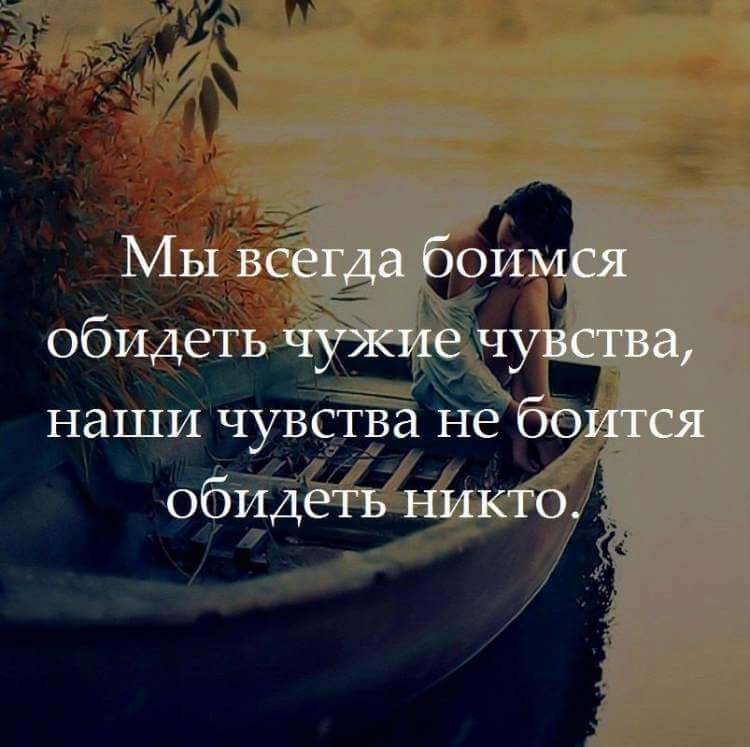 Мы всегда боимся обидеть чужие чувства, наши чувства не боится обидеть никто.